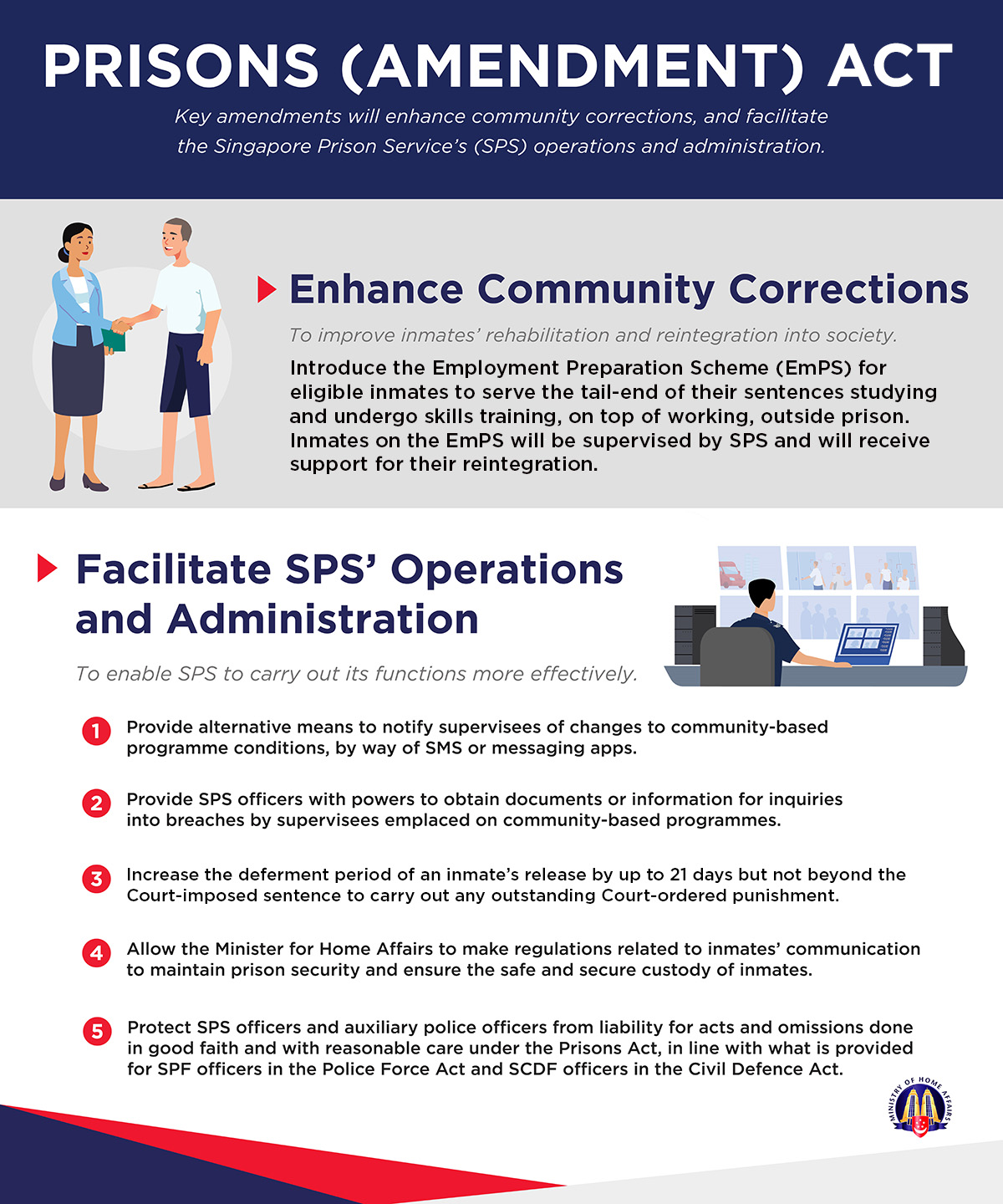 PRISONS (AMENDMENT) ACT

Key amendments will enhance community corrections, and facilitate the Singapore Prison Service's (SPS) operations and administration.

Enhance Community Corrections

To improve inmates' rehabilitation and reintegration into society.

Introduce the Employment Preparation Scheme (EmPS) for eligible inmates to serve the tail-end of their sentences studying and undergo skills training, on top of working, outside prison. Inmates on the EmPS will be supervised by SPS and will receive support for their reintegration.

Facilitate SPS' Operations and Administration

To enable SPS to carry out its functions more effectively.

1 Provide alternative means to notify supervisees of changes to community-based programme conditions, by way of SMS or messaging apps.

2 Provide SPS officers with powers to obtain documents or information for inquiries into breaches by supervisees emplaced on community-based programmes.

3 Increase the deferment period of an inmate's release by up to 21 days but not beyond the Court-imposed sentence to carry out any outstanding Court-ordered punishment.

4 Allow the Minister for Home Affairs to make regulations related to inmates' communication to maintain prison security and ensure the safe and secure custody of inmates.

5 Protect SPS officers and auxiliary police officers from liability for acts and omissions done in good faith and with reasonable care under the Prisons Act, in line with what is provided for SPF officers in the Police Force Act and SCDF officers in the Civil Defence Act.

MINISTRY OF HOME AFFAIRS